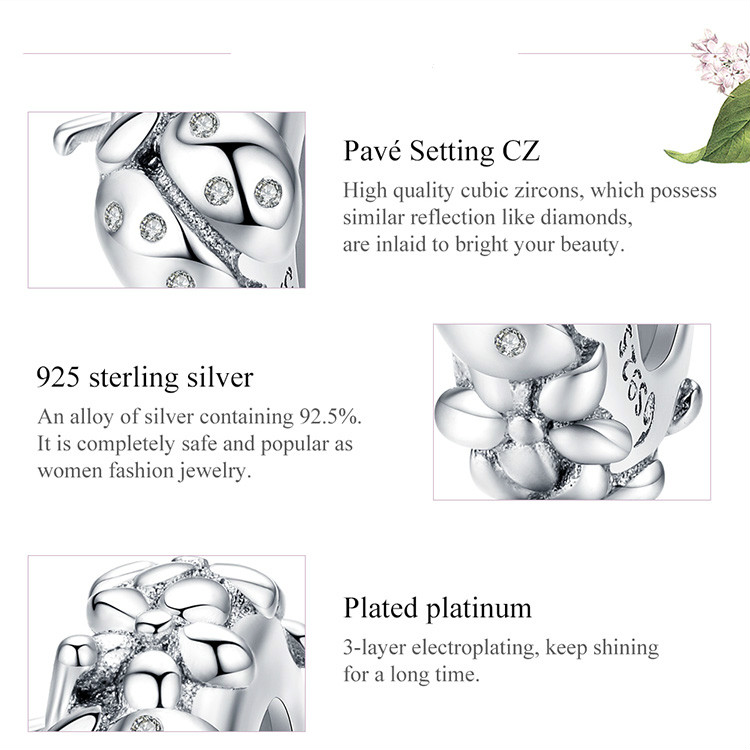 Pavé Setting CZ
High quality cubic zircons, which possess similar reflection like diamonds, are inlaid to bright your beauty.

925 sterling silver
An alloy of silver containing 92.5%. It is completely safe and popular as women fashion jewelry.

Plated platinum
3-layer electroplating, keep shining for a long time.